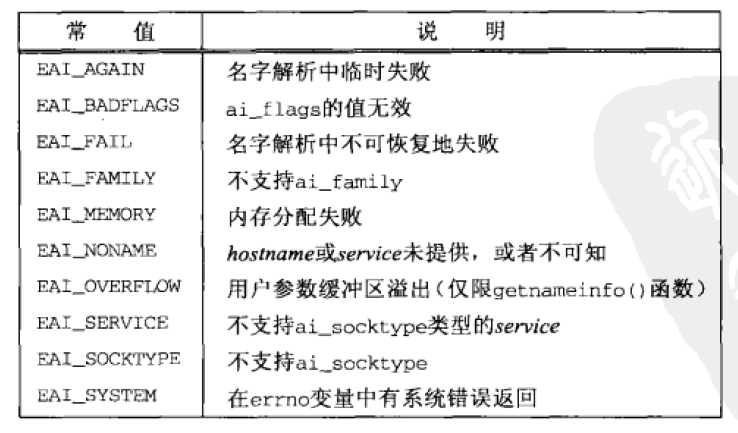 | 常　值 | 说　明 |
|---|---|
| EAI_AGAIN | 名字解析中临时失败 |
| EAI_BADFLAGS | ai_flags的值无效 |
| EAI_FAIL | 名字解析中不可恢复地失败 |
| EAI_FAMILY | 不支持ai_family |
| EAI_MEMORY | 内存分配失败 |
| EAI_NONAME | hostname或service未提供，或者不可知 |
| EAI_OVERFLOW | 用户参数缓冲区溢出(仅限getnameinfo()函数) |
| EAI_SERVICE | 不支持ai_socktype类型的service |
| EAI_SOCKTYPE | 不支持ai_socktype |
| EAI_SYSTEM | 在errno变量中有系统错误返回 |